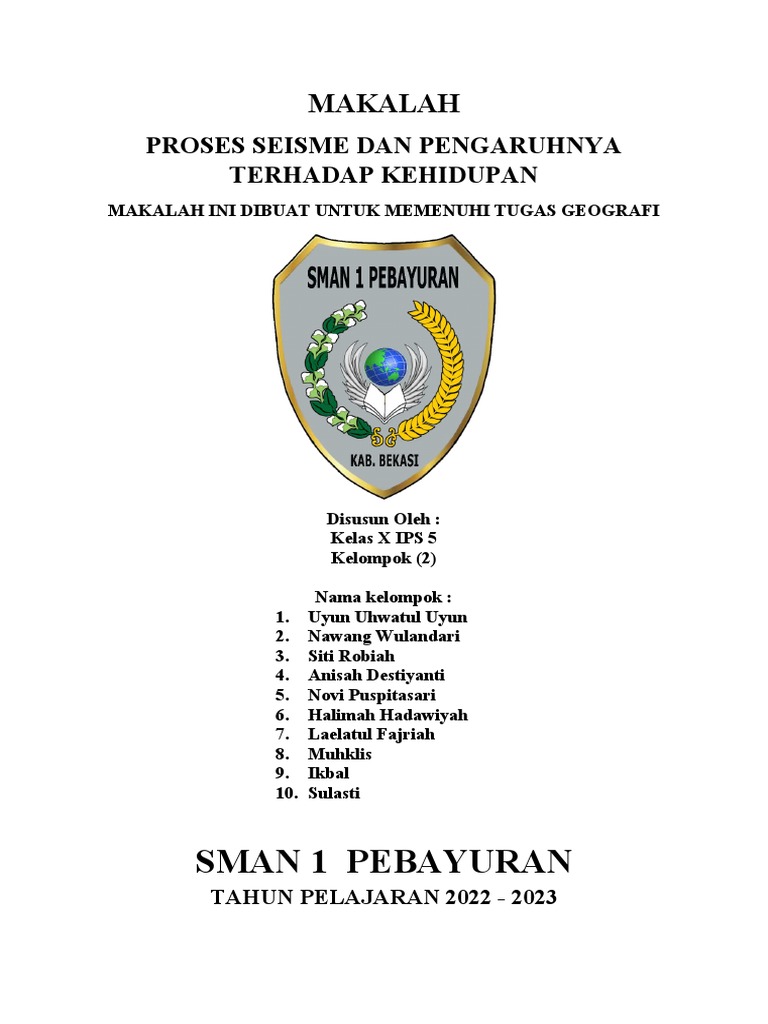 MAKALAH

PROSES SEISME DAN PENGARUHNYA TERHADAP KEHIDUPAN

MAKALAH INI DIBUAT UNTUK MEMENUHI TUGAS GEOGRAFI

SMAN 1 PEBAYURAN

KAB. BEKASI

Disusun Oleh :
Kelas X IPS 5
Kelompok (2)

Nama kelompok :
1. Uyun Uhwatul Uyun
2. Nawang Wulandari
3. Siti Robiah
4. Anisah Destiyanti
5. Novi Puspitasari
6. Halimah Hadawiyah
7. Laelatul Fajriah
8. Muhklis
9. Ikbal
10. Sulasti

SMAN 1 PEBAYURAN

TAHUN PELAJARAN 2022 - 2023